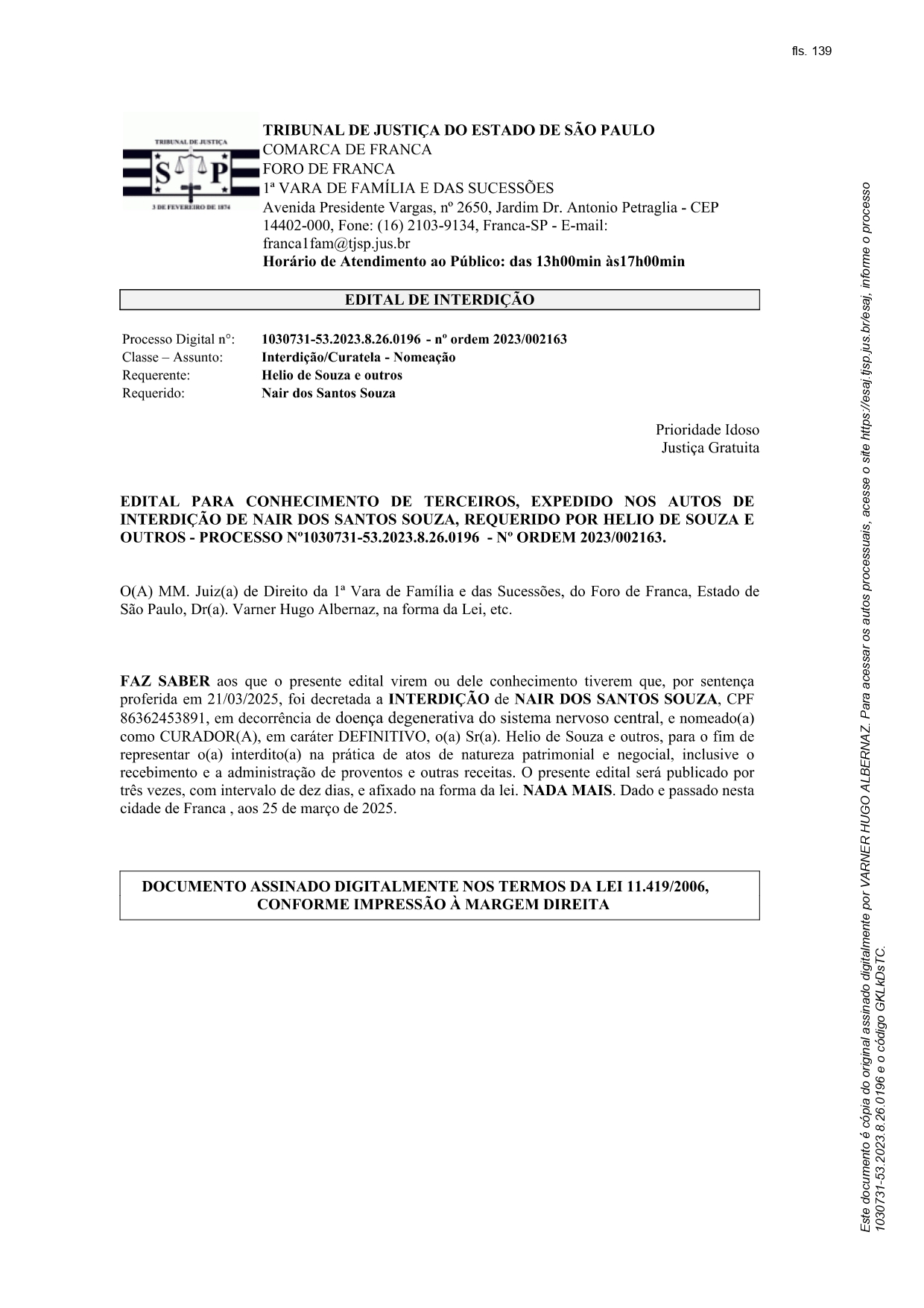 fls. 139

TRIBUNAL DE JUSTIÇA

S P

3 DE FEVEREIRO DE 1874

TRIBUNAL DE JUSTIÇA DO ESTADO DE SÃO PAULO
COMARCA DE FRANCA
FORO DE FRANCA
1ª VARA DE FAMÍLIA E DAS SUCESSÕES
Avenida Presidente Vargas, nº 2650, Jardim Dr. Antonio Petraglia - CEP 14402-000, Fone: (16) 2103-9134, Franca-SP - E-mail: franca1fam@tjsp.jus.br
Horário de Atendimento ao Público: das 13h00min às17h00min

EDITAL DE INTERDIÇÃO

Processo Digital n°: 1030731-53.2023.8.26.0196 - nº ordem 2023/002163
Classe – Assunto: Interdição/Curatela - Nomeação
Requerente: Helio de Souza e outros
Requerido: Nair dos Santos Souza

Prioridade Idoso
Justiça Gratuita

EDITAL PARA CONHECIMENTO DE TERCEIROS, EXPEDIDO NOS AUTOS DE INTERDIÇÃO DE NAIR DOS SANTOS SOUZA, REQUERIDO POR HELIO DE SOUZA E OUTROS - PROCESSO Nº1030731-53.2023.8.26.0196 - Nº ORDEM 2023/002163.

O(A) MM. Juiz(a) de Direito da 1ª Vara de Família e das Sucessões, do Foro de Franca, Estado de São Paulo, Dr(a). Varner Hugo Albernaz, na forma da Lei, etc.

FAZ SABER aos que o presente edital virem ou dele conhecimento tiverem que, por sentença proferida em 21/03/2025, foi decretada a INTERDIÇÃO de NAIR DOS SANTOS SOUZA, CPF 86362453891, em decorrência de doença degenerativa do sistema nervoso central, e nomeado(a) como CURADOR(A), em caráter DEFINITIVO, o(a) Sr(a). Helio de Souza e outros, para o fim de representar o(a) interdito(a) na prática de atos de natureza patrimonial e negocial, inclusive o recebimento e a administração de proventos e outras receitas. O presente edital será publicado por três vezes, com intervalo de dez dias, e afixado na forma da lei. NADA MAIS. Dado e passado nesta cidade de Franca , aos 25 de março de 2025.

DOCUMENTO ASSINADO DIGITALMENTE NOS TERMOS DA LEI 11.419/2006, CONFORME IMPRESSÃO À MARGEM DIREITA

Este documento é cópia do original assinado digitalmente por VARNER HUGO ALBERNAZ. Para acessar os autos processuais, acesse o site https://esaj.tjsp.jus.br/esaj, informe o processo 1030731-53.2023.8.26.0196 e o código GKLkDsTC.